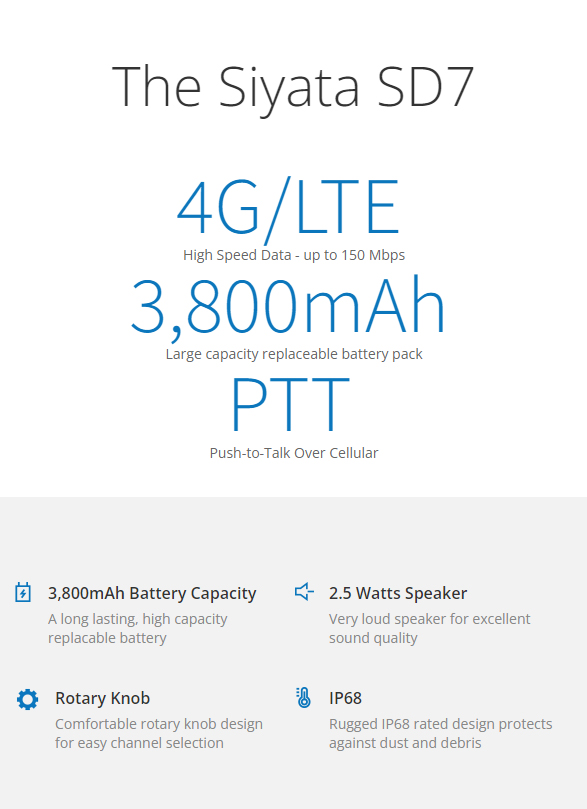 The Siyata SD7

4G/LTE

High Speed Data - up to 150 Mbps

3,800mAh

Large capacity replaceable battery pack

PTT

Push-to-Talk Over Cellular

3,800mAh Battery Capacity

A long lasting, high capacity replacable battery

Rotary Knob

Comfortable rotary knob design for easy channel selection

2.5 Watts Speaker

Very loud speaker for excellent sound quality

IP68

Rugged IP68 rated design protects against dust and debris